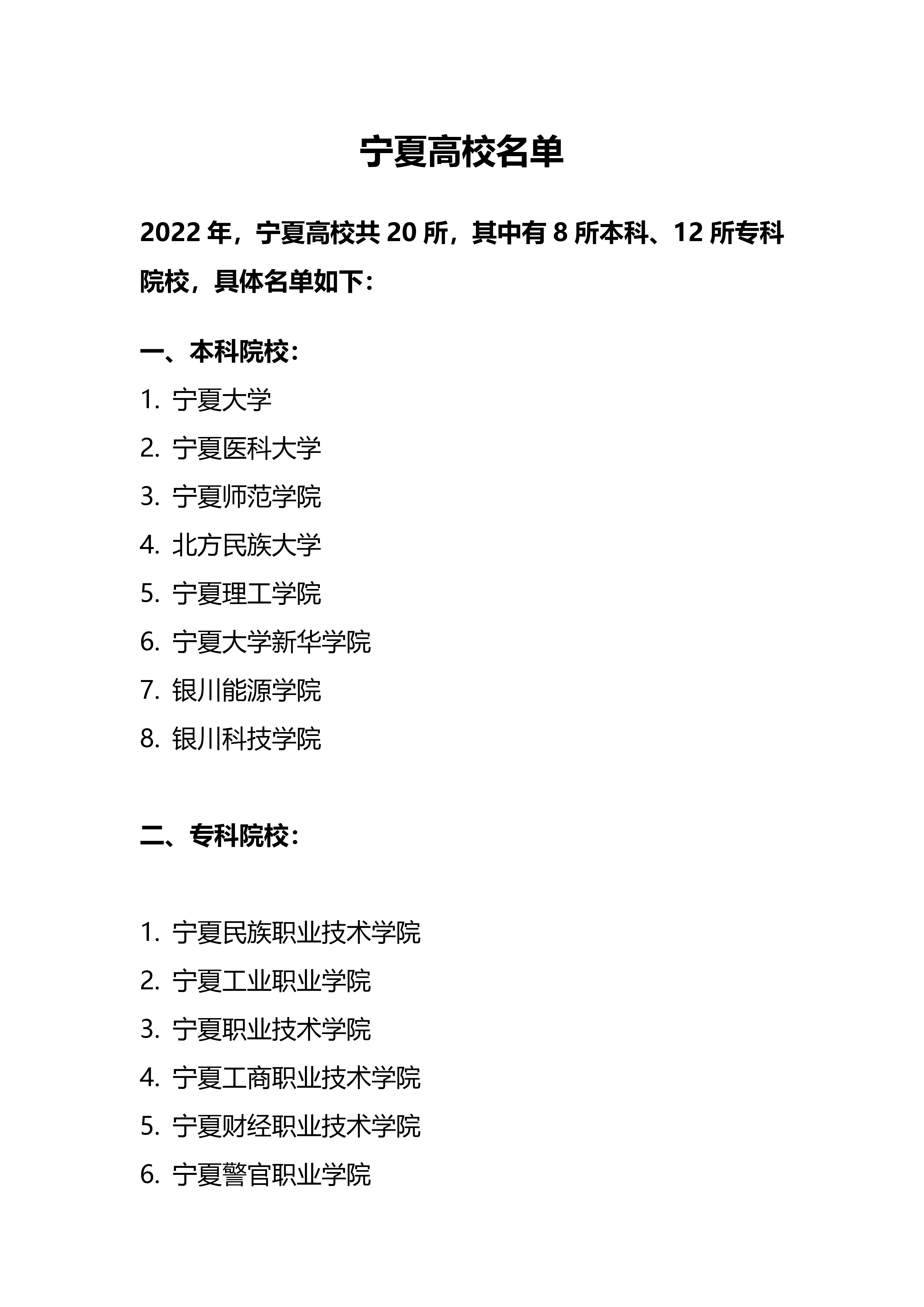 宁夏高校名单

2022 年，宁夏高校共 20 所，其中有 8 所本科、12 所专科院校，具体名单如下：

一、本科院校：

1. 宁夏大学
2. 宁夏医科大学
3. 宁夏师范学院
4. 北方民族大学
5. 宁夏理工学院
6. 宁夏大学新华学院
7. 银川能源学院
8. 银川科技学院

二、专科院校：

1. 宁夏民族职业技术学院
2. 宁夏工业职业学院
3. 宁夏职业技术学院
4. 宁夏工商职业技术学院
5. 宁夏财经职业技术学院
6. 宁夏警官职业学院